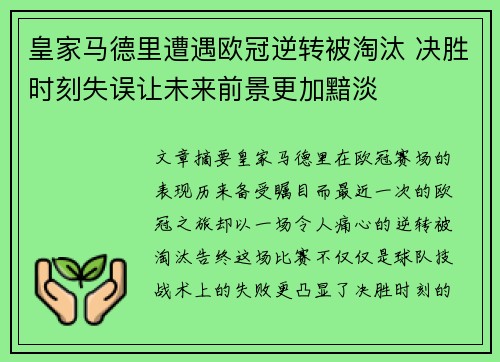 皇家马德里遭遇欧冠逆转被淘汰 决胜时刻失误让未来前景更加黯淡

文章摘要皇家马德里在欧冠赛场的表现历来备受瞩目而最近一次的欧冠之旅却以一场令人痛心的逆转被淘汰告终这场比赛不仅仅是球队技战术上的失败更凸显了决胜时刻的